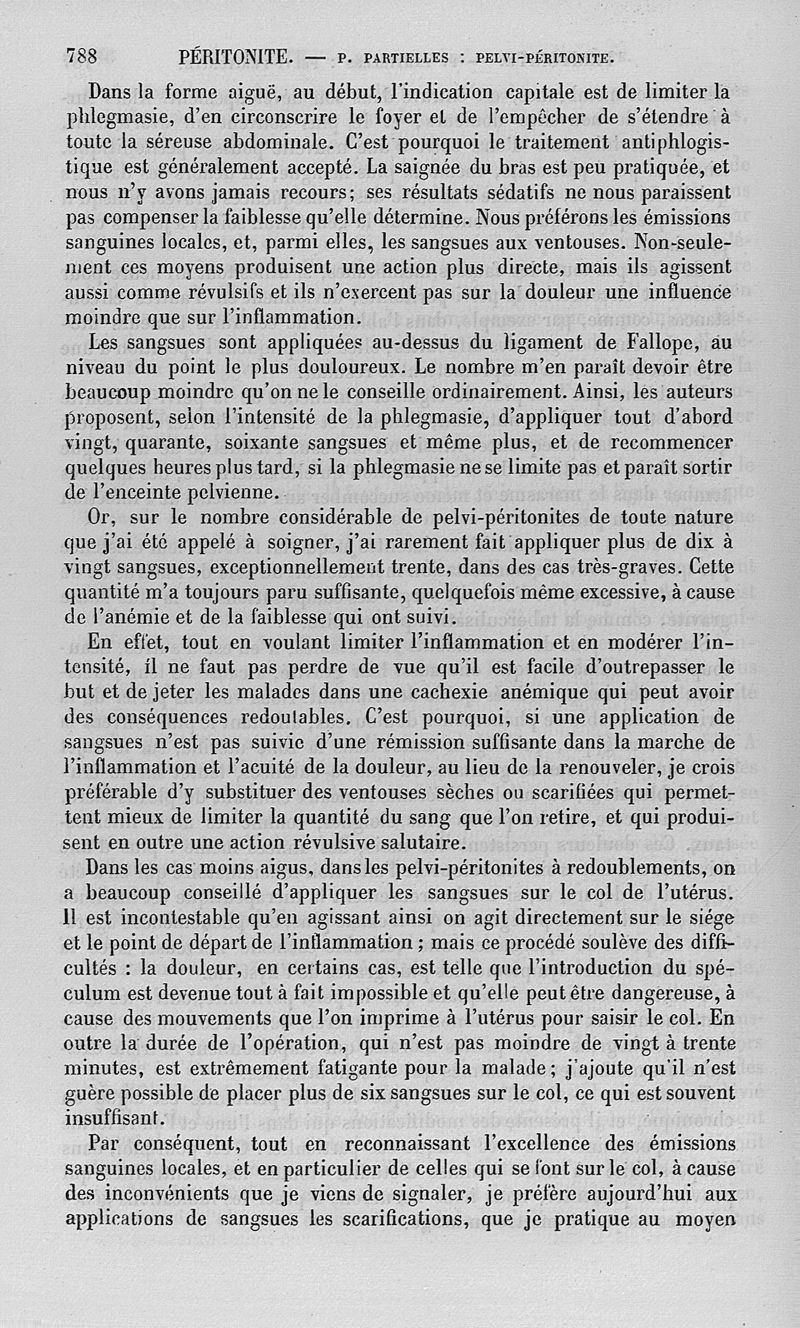 788 PÉRITONITE. — P. PARTIELLES : PELVI-PÉRITONITE.

Dans la forme aiguë, au début, l'indication capitale est de limiter la phlegmasie, d'en circonscrire le foyer et de l'empêcher de s'étendre à toute la séreuse abdominale. C'est pourquoi le traitement antiphlogistique est généralement accepté. La saignée du bras est peu pratiquée, et nous n'y avons jamais recours; ses résultats sédatifs ne nous paraissent pas compenser la faiblesse qu'elle détermine. Nous préférons les émissions sanguines locales, et, parmi elles, les sangsues aux ventouses. Non-seulement ces moyens produisent une action plus directe, mais ils agissent aussi comme révulsifs et ils n'exercent pas sur la douleur une influence moindre que sur l'inflammation.

Les sangsues sont appliquées au-dessus du ligament de Fallope, au niveau du point le plus douloureux. Le nombre m'en paraît devoir être beaucoup moindre qu'on ne le conseille ordinairement. Ainsi, les auteurs proposent, selon l'intensité de la phlegmasie, d'appliquer tout d'abord vingt, quarante, soixante sangsues et même plus, et de recommencer quelques heures plus tard, si la phlegmasie ne se limite pas et paraît sortir de l'enceinte pelvienne.

Or, sur le nombre considérable de pelvi-péritonites de toute nature que j'ai été appelé à soigner, j'ai rarement fait appliquer plus de dix à vingt sangsues, exceptionnellement trente, dans des cas très-graves. Cette quantité m'a toujours paru suffisante, quelquefois même excessive, à cause de l'anémie et de la faiblesse qui ont suivi.

En effet, tout en voulant limiter l'inflammation et en modérer l'intensité, il ne faut pas perdre de vue qu'il est facile d'outrepasser le but et de jeter les malades dans une cachexie anémique qui peut avoir des conséquences redoutables. C'est pourquoi, si une application de sangsues n'est pas suivie d'une rémission suffisante dans la marche de l'inflammation et l'acuité de la douleur, au lieu de la renouveler, je crois préférable d'y substituer des ventouses sèches ou scarifiées qui permettent mieux de limiter la quantité du sang que l'on retire, et qui produisent en outre une action révulsive salutaire.

Dans les cas moins aigus, dans les pelvi-péritonites à redoublements, on a beaucoup conseillé d'appliquer les sangsues sur le col de l'utérus. Il est incontestable qu'en agissant ainsi on agit directement sur le siége et le point de départ de l'inflammation ; mais ce procédé soulève des difficultés : la douleur, en certains cas, est telle que l'introduction du spéculum est devenue tout à fait impossible et qu'elle peut être dangereuse, à cause des mouvements que l'on imprime à l'utérus pour saisir le col. En outre la durée de l'opération, qui n'est pas moindre de vingt à trente minutes, est extrêmement fatigante pour la malade; j'ajoute qu'il n'est guère possible de placer plus de six sangsues sur le col, ce qui est souvent insuffisant.

Par conséquent, tout en reconnaissant l'excellence des émissions sanguines locales, et en particulier de celles qui se font sur le col, à cause des inconvénients que je viens de signaler, je préfère aujourd'hui aux applications de sangsues les scarifications, que je pratique au moyen